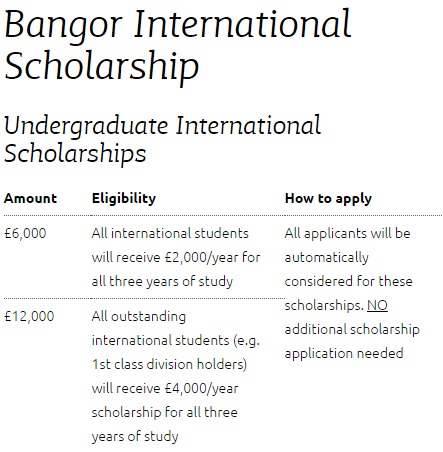 Bangor International Scholarship

Undergraduate International Scholarships

| Amount | Eligibility | How to apply |
|---|---|---|
| £6,000 | All international students will receive £2,000/year for all three years of study | All applicants will be automatically considered for these scholarships. NO additional scholarship application needed |
| £12,000 | All outstanding international students (e.g. 1st class division holders) will receive £4,000/year scholarship for all three years of study | |